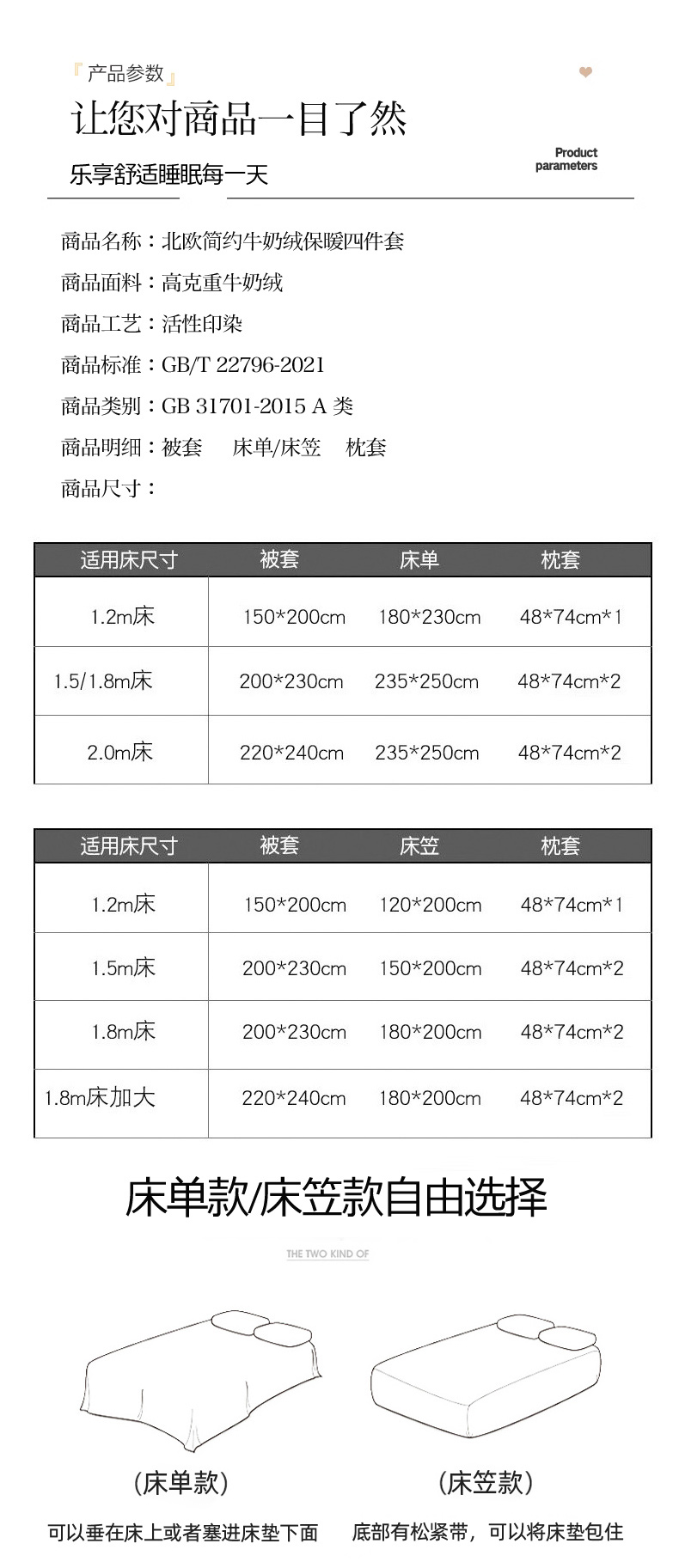 『产品参数』

让您对商品一目了然

乐享舒适睡眠每一天

Product parameters

商品名称：北欧简约牛奶绒保暖四件套

商品面料：高克重牛奶绒

商品工艺：活性印染

商品标准：GB/T 22796-2021

商品类别：GB 31701-2015 A 类

商品明细：被套　床单/床笠　枕套

商品尺寸：

| 适用床尺寸 | 被套 | 床单 | 枕套 |
|---|---|---|---|
| 1.2m床 | 150*200cm | 180*230cm | 48*74cm*1 |
| 1.5/1.8m床 | 200*230cm | 235*250cm | 48*74cm*2 |
| 2.0m床 | 220*240cm | 235*250cm | 48*74cm*2 |

| 适用床尺寸 | 被套 | 床笠 | 枕套 |
|---|---|---|---|
| 1.2m床 | 150*200cm | 120*200cm | 48*74cm*1 |
| 1.5m床 | 200*230cm | 150*200cm | 48*74cm*2 |
| 1.8m床 | 200*230cm | 180*200cm | 48*74cm*2 |
| 1.8m床加大 | 220*240cm | 180*200cm | 48*74cm*2 |

床单款/床笠款自由选择

THE TWO KIND OF

（床单款）

可以垂在床上或者塞进床垫下面

（床笠款）

底部有松紧带，可以将床垫包住